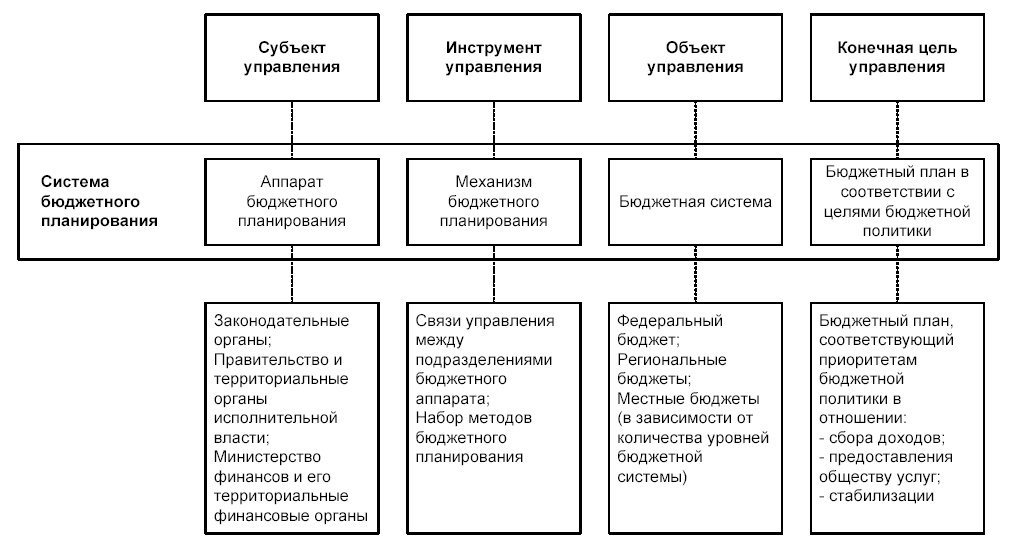 Субъект управления

Инструмент управления

Объект управления

Конечная цель управления

Система бюджетного планирования

Аппарат бюджетного планирования

Механизм бюджетного планирования

Бюджетная система

Бюджетный план в соответствии с целями бюджетной политики

Законодательные органы;
Правительство и территориальные органы исполнительной власти;
Министерство финансов и его территориальные финансовые органы

Связи управления между подразделениями бюджетного аппарата;
Набор методов бюджетного планирования

Федеральный бюджет;
Региональные бюджеты;
Местные бюджеты (в зависимости от количества уровней бюджетной системы)

Бюджетный план, соответствующий приоритетам бюджетной политики в отношении:
- сбора доходов;
- предоставления обществу услуг;
- стабилизации